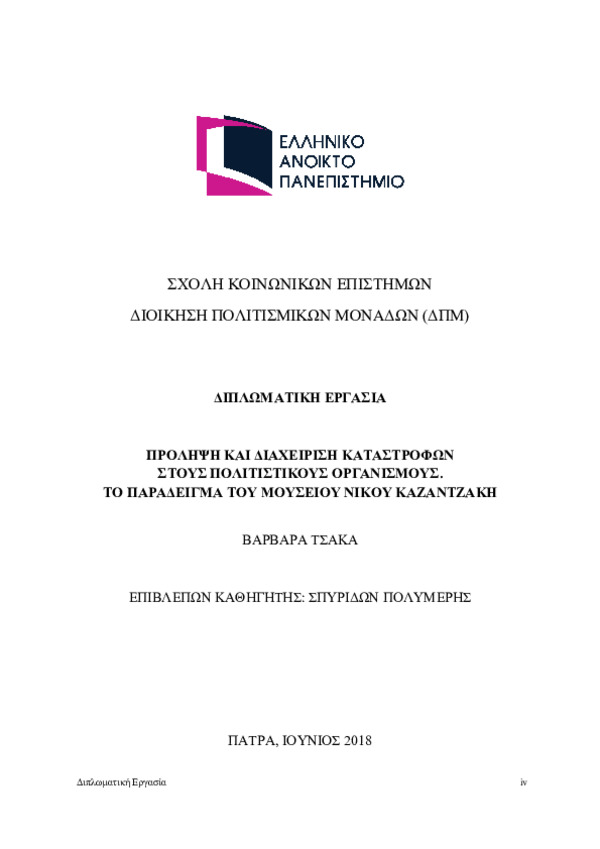 ΕΛΛΗΝΙΚΟ
ΑΝΟΙΚΤΟ
ΠΑΝΕΠΙΣΤΗΜΙΟ

ΣΧΟΛΗ ΚΟΙΝΩΝΙΚΩΝ ΕΠΙΣΤΗΜΩΝ

ΔΙΟΙΚΗΣΗ ΠΟΛΙΤΙΣΜΙΚΩΝ ΜΟΝΑΔΩΝ (ΔΠΜ)

ΔΙΠΛΩΜΑΤΙΚΗ ΕΡΓΑΣΙΑ

ΠΡΟΛΗΨΗ ΚΑΙ ΔΙΑΧΕΙΡΙΣΗ ΚΑΤΑΣΤΡΟΦΩΝ
ΣΤΟΥΣ ΠΟΛΙΤΙΣΤΙΚΟΥΣ ΟΡΓΑΝΙΣΜΟΥΣ.
ΤΟ ΠΑΡΑΔΕΙΓΜΑ ΤΟΥ ΜΟΥΣΕΙΟΥ ΝΙΚΟΥ ΚΑΖΑΝΤΖΑΚΗ

ΒΑΡΒΑΡΑ ΤΣΑΚΑ

ΕΠΙΒΛΕΠΩΝ ΚΑΘΗΓΗΤΗΣ: ΣΠΥΡΙΔΩΝ ΠΟΛΥΜΕΡΗΣ

ΠΑΤΡΑ, ΙΟΥΝΙΟΣ 2018

Διπλωματική Εργασία

iv